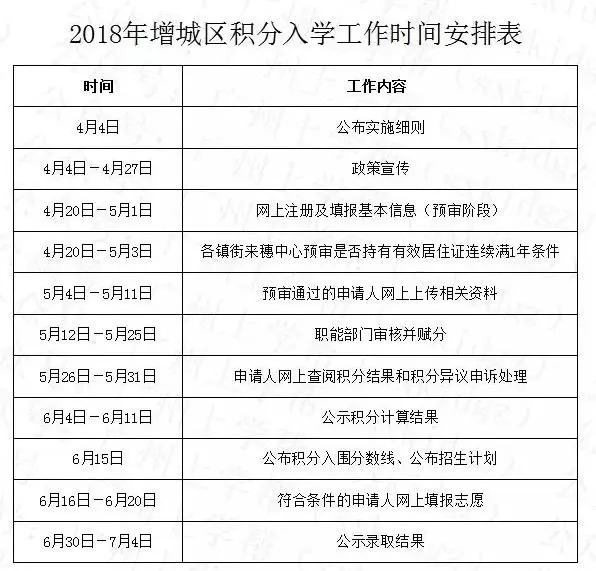 2018年增城区积分入学工作时间安排表

| 时间 | 工作内容 |
|---|---|
| 4月4日 | 公布实施细则 |
| 4月4日－4月27日 | 政策宣传 |
| 4月20日－5月1日 | 网上注册及填报基本信息（预审阶段） |
| 4月20日－5月3日 | 各镇街来穗中心预审是否持有有效居住证连续满1年条件 |
| 5月4日－5月11日 | 预审通过的申请人网上上传相关资料 |
| 5月12日－5月25日 | 职能部门审核并赋分 |
| 5月26日－5月31日 | 申请人网上查阅积分结果和积分异议申诉处理 |
| 6月4日－6月11日 | 公示积分计算结果 |
| 6月15日 | 公布积分入围分数线、公布招生计划 |
| 6月16日－6月20日 | 符合条件的申请人网上填报志愿 |
| 6月30日－7月4日 | 公示录取结果 |